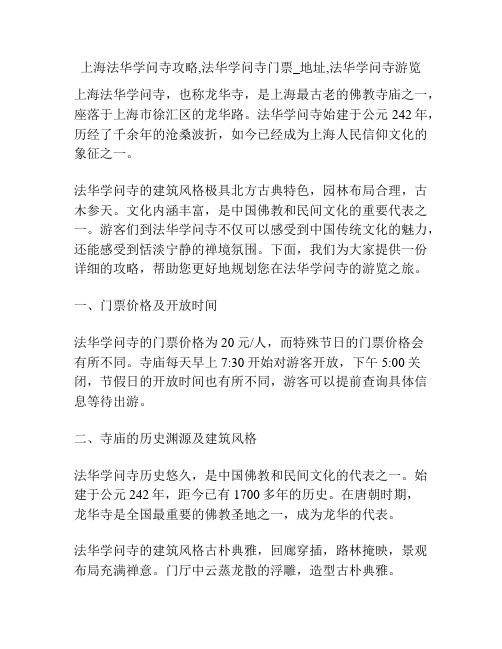 上海法华学问寺攻略,法华学问寺门票_地址,法华学问寺游览

上海法华学问寺，也称龙华寺，是上海最古老的佛教寺庙之一，座落于上海市徐汇区的龙华路。法华学问寺始建于公元 242 年，历经了千余年的沧桑波折，如今已经成为上海人民信仰文化的象征之一。

法华学问寺的建筑风格极具北方古典特色，园林布局合理，古木参天。文化内涵丰富，是中国佛教和民间文化的重要代表之一。游客们到法华学问寺不仅可以感受到中国传统文化的魅力，还能感受到恬淡宁静的禅境氛围。下面，我们为大家提供一份详细的攻略，帮助您更好地规划您在法华学问寺的游览之旅。

一、门票价格及开放时间

法华学问寺的门票价格为 20 元/人，而特殊节日的门票价格会有所不同。寺庙每天早上 7:30 开始对游客开放，下午 5:00 关闭，节假日的开放时间也有所不同，游客可以提前查询具体信息等待出游。

二、寺庙的历史渊源及建筑风格

法华学问寺历史悠久，是中国佛教和民间文化的代表之一。始建于公元 242 年，距今已有 1700 多年的历史。在唐朝时期，龙华寺是全国最重要的佛教圣地之一，成为龙华的代表。

法华学问寺的建筑风格古朴典雅，回廊穿插，路林掩映，景观布局充满禅意。门厅中云蒸龙散的浮雕，造型古朴典雅。